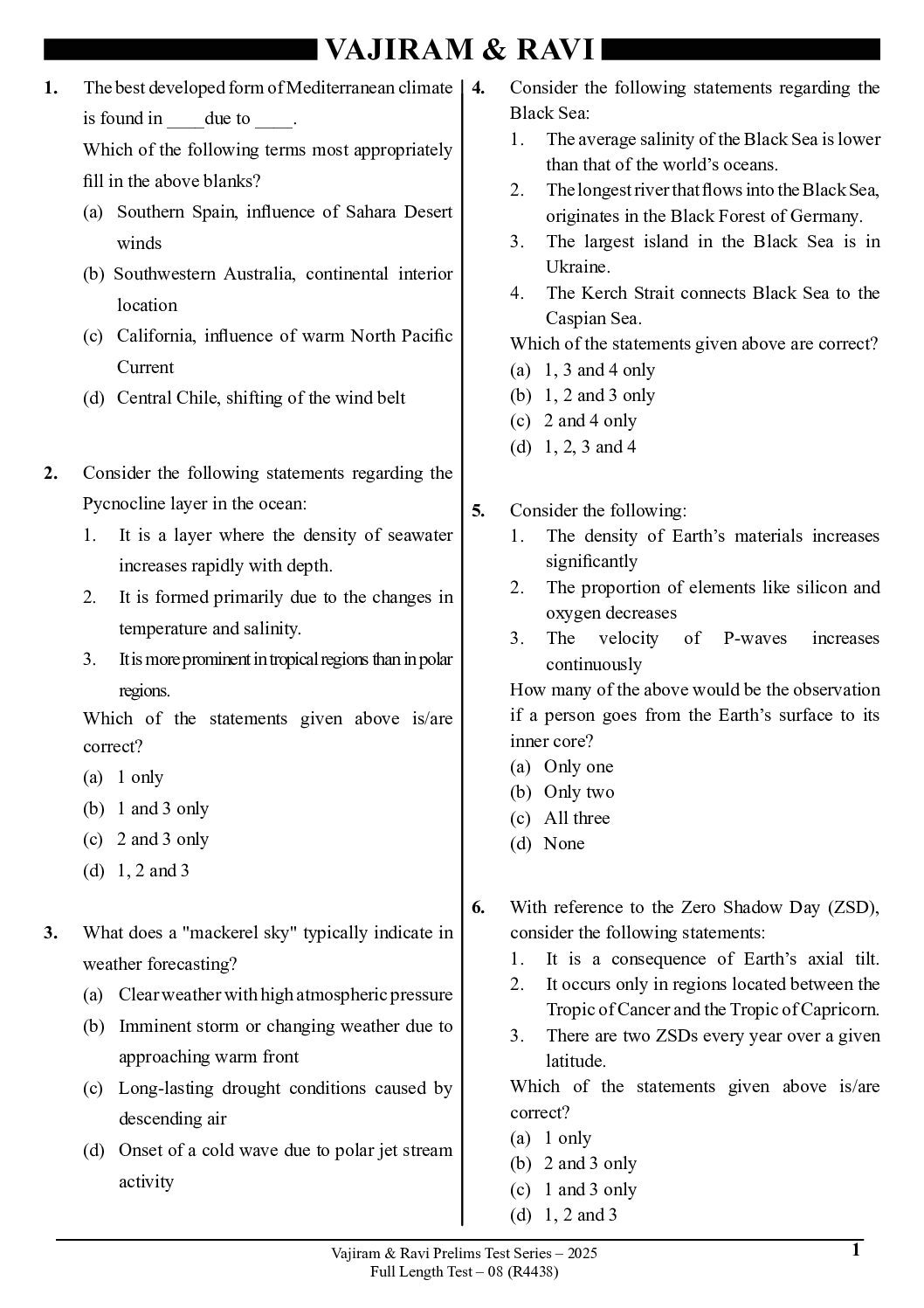 VAJIRAM & RAVI

1. The best developed form of Mediterranean climate is found in ____due to ____.
Which of the following terms most appropriately fill in the above blanks?
(a) Southern Spain, influence of Sahara Desert winds
(b) Southwestern Australia, continental interior location
(c) California, influence of warm North Pacific Current
(d) Central Chile, shifting of the wind belt

2. Consider the following statements regarding the Pycnocline layer in the ocean:
1. It is a layer where the density of seawater increases rapidly with depth.
2. It is formed primarily due to the changes in temperature and salinity.
3. It is more prominent in tropical regions than in polar regions.
Which of the statements given above is/are correct?
(a) 1 only
(b) 1 and 3 only
(c) 2 and 3 only
(d) 1, 2 and 3

3. What does a "mackerel sky" typically indicate in weather forecasting?
(a) Clear weather with high atmospheric pressure
(b) Imminent storm or changing weather due to approaching warm front
(c) Long-lasting drought conditions caused by descending air
(d) Onset of a cold wave due to polar jet stream activity

4. Consider the following statements regarding the Black Sea:
1. The average salinity of the Black Sea is lower than that of the world's oceans.
2. The longest river that flows into the Black Sea, originates in the Black Forest of Germany.
3. The largest island in the Black Sea is in Ukraine.
4. The Kerch Strait connects Black Sea to the Caspian Sea.
Which of the statements given above are correct?
(a) 1, 3 and 4 only
(b) 1, 2 and 3 only
(c) 2 and 4 only
(d) 1, 2, 3 and 4

5. Consider the following:
1. The density of Earth's materials increases significantly
2. The proportion of elements like silicon and oxygen decreases
3. The velocity of P-waves increases continuously
How many of the above would be the observation if a person goes from the Earth's surface to its inner core?
(a) Only one
(b) Only two
(c) All three
(d) None

6. With reference to the Zero Shadow Day (ZSD), consider the following statements:
1. It is a consequence of Earth's axial tilt.
2. It occurs only in regions located between the Tropic of Cancer and the Tropic of Capricorn.
3. There are two ZSDs every year over a given latitude.
Which of the statements given above is/are correct?
(a) 1 only
(b) 2 and 3 only
(c) 1 and 3 only
(d) 1, 2 and 3

Vajiram & Ravi Prelims Test Series – 2025
Full Length Test – 08 (R4438)
1